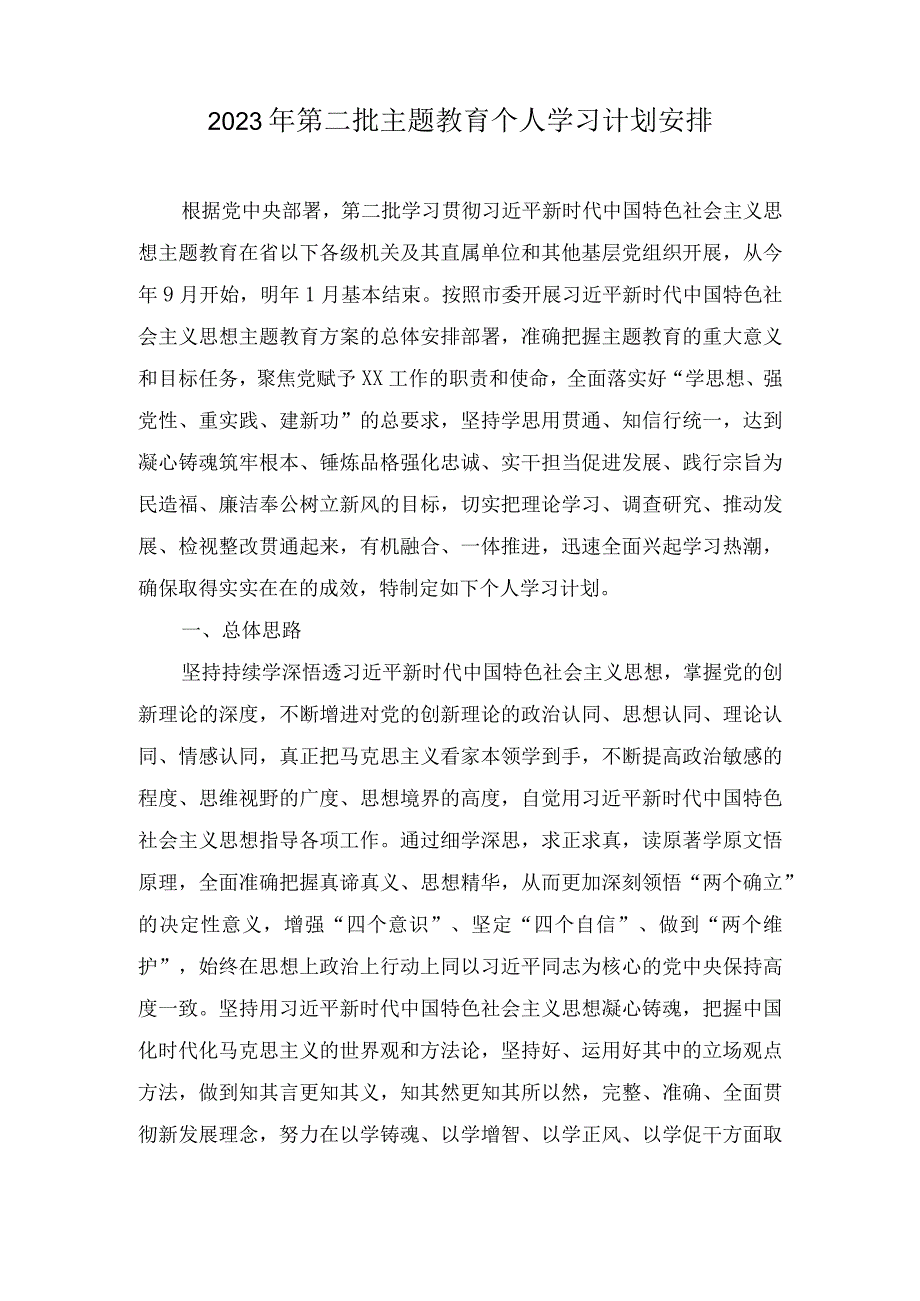 2023年第二批主题教育个人学习计划安排

根据党中央部署，第二批学习贯彻习近平新时代中国特色社会主义思想主题教育在省以下各级机关及其直属单位和其他基层党组织开展，从今年9月开始，明年1月基本结束。按照市委开展习近平新时代中国特色社会主义思想主题教育方案的总体安排部署，准确把握主题教育的重大意义和目标任务，聚焦党赋予XX工作的职责和使命，全面落实好“学思想、强党性、重实践、建新功”的总要求，坚持学思用贯通、知信行统一，达到凝心铸魂筑牢根本、锤炼品格强化忠诚、实干担当促进发展、践行宗旨为民造福、廉洁奉公树立新风的目标，切实把理论学习、调查研究、推动发展、检视整改贯通起来，有机融合、一体推进，迅速全面兴起学习热潮，确保取得实实在在的成效，特制定如下个人学习计划。

一、总体思路

坚持持续学深悟透习近平新时代中国特色社会主义思想，掌握党的创新理论的深度，不断增进对党的创新理论的政治认同、思想认同、理论认同、情感认同，真正把马克思主义看家本领学到手，不断提高政治敏感的程度、思维视野的广度、思想境界的高度，自觉用习近平新时代中国特色社会主义思想指导各项工作。通过细学深思，求正求真，读原著学原文悟原理，全面准确把握真谛真义、思想精华，从而更加深刻领悟“两个确立”的决定性意义，增强“四个意识”、坚定“四个自信”、做到“两个维护”，始终在思想上政治上行动上同以习近平同志为核心的党中央保持高度一致。坚持用习近平新时代中国特色社会主义思想凝心铸魂，把握中国化时代化马克思主义的世界观和方法论，坚持好、运用好其中的立场观点方法，做到知其言更知其义，知其然更知其所以然，完整、准确、全面贯彻新发展理念，努力在以学铸魂、以学增智、以学正风、以学促干方面取